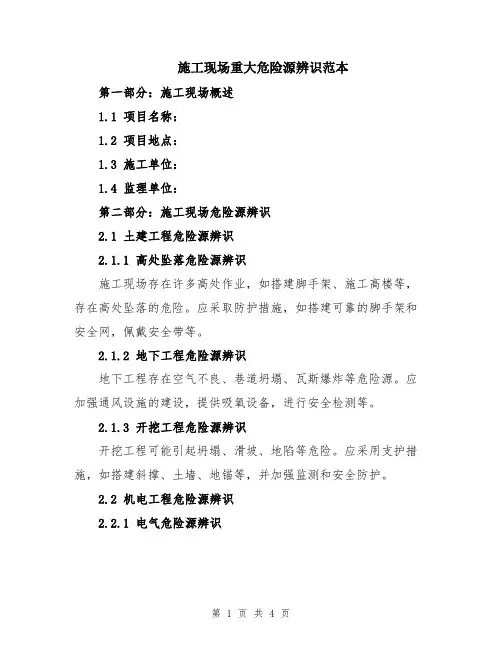 施工现场重大危险源辨识范本

第一部分：施工现场概述

1.1 项目名称：

1.2 项目地点：

1.3 施工单位：

1.4 监理单位：

第二部分：施工现场危险源辨识

2.1 土建工程危险源辨识

2.1.1 高处坠落危险源辨识

施工现场存在许多高处作业，如搭建脚手架、施工高楼等，存在高处坠落的危险。应采取防护措施，如搭建可靠的脚手架和安全网，佩戴安全带等。

2.1.2 地下工程危险源辨识

地下工程存在空气不良、巷道坍塌、瓦斯爆炸等危险源。应加强通风设施的建设，提供吸氧设备，进行安全检测等。

2.1.3 开挖工程危险源辨识

开挖工程可能引起坍塌、滑坡、地陷等危险。应采用支护措施，如搭建斜撑、土墙、地锚等，并加强监测和安全防护。

2.2 机电工程危险源辨识

2.2.1 电气危险源辨识

第 1 页 共 4 页